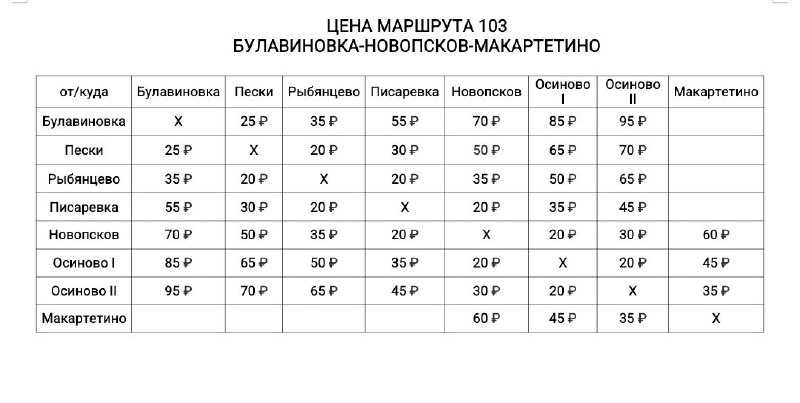 ЦЕНА МАРШРУТА 103
БУЛАВИНОВКА-НОВОПСКОВ-МАКАРТЕТИНО

| от/куда | Булавиновка | Пески | Рыбянцево | Писаревка | Новопсков | Осиново I | Осиново II | Макартетино |
|---|---|---|---|---|---|---|---|---|
| Булавиновка | X | 25 ₽ | 35 ₽ | 55 ₽ | 70 ₽ | 85 ₽ | 95 ₽ | |
| Пески | 25 ₽ | X | 20 ₽ | 30 ₽ | 50 ₽ | 65 ₽ | 70 ₽ | |
| Рыбянцево | 35 ₽ | 20 ₽ | X | 20 ₽ | 35 ₽ | 50 ₽ | 65 ₽ | |
| Писаревка | 55 ₽ | 30 ₽ | 20 ₽ | X | 20 ₽ | 35 ₽ | 45 ₽ | |
| Новопсков | 70 ₽ | 50 ₽ | 35 ₽ | 20 ₽ | X | 20 ₽ | 30 ₽ | 60 ₽ |
| Осиново I | 85 ₽ | 65 ₽ | 50 ₽ | 35 ₽ | 20 ₽ | X | 20 ₽ | 45 ₽ |
| Осиново II | 95 ₽ | 70 ₽ | 65 ₽ | 45 ₽ | 30 ₽ | 20 ₽ | X | 35 ₽ |
| Макартетино | | | | | 60 ₽ | 45 ₽ | 35 ₽ | X |